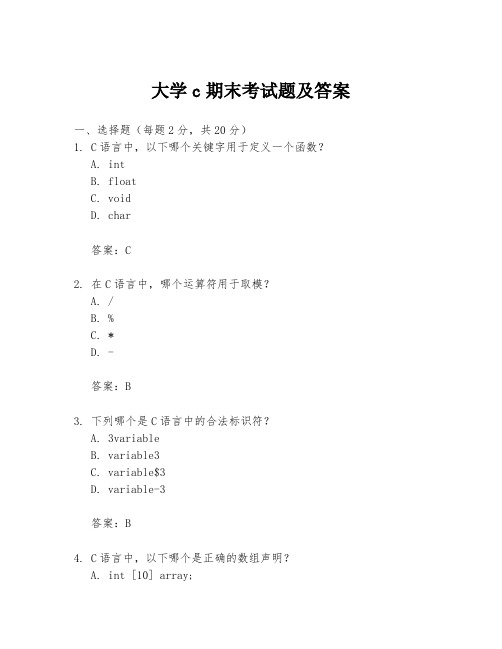 大学 c 期末考试题及答案

一、选择题（每题 2 分，共 20 分）
1. C 语言中，以下哪个关键字用于定义一个函数？
A. int
B. float
C. void
D. char

答案：C

2. 在 C 语言中，哪个运算符用于取模？
A. /
B. %
C. *
D. -

答案：B

3. 下列哪个是 C 语言中的合法标识符？
A. 3variable
B. variable3
C. variable$3
D. variable-3

答案：B

4. C 语言中，以下哪个是正确的数组声明？
A. int [10] array;